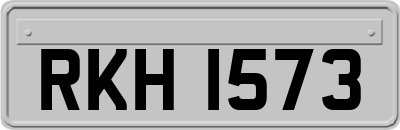 RKH 1573